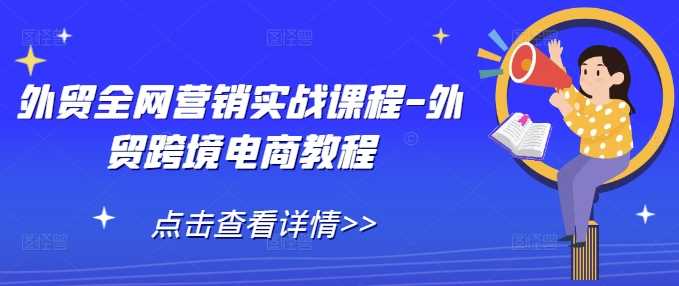 外贸全网营销实战课程-外贸跨境电商教程

点击查看详情>>